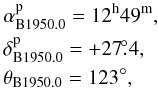 $\alpha^{\mathrm{p}}_{\mathrm{B1950.0}} = 12^{\mathrm{h}}49^{\mathrm{m}},$
$\delta^{\mathrm{p}}_{\mathrm{B1950.0}} = +27\overset{\circ}{.}4,$
$\theta_{\mathrm{B1950.0}} = 123^{\circ},$